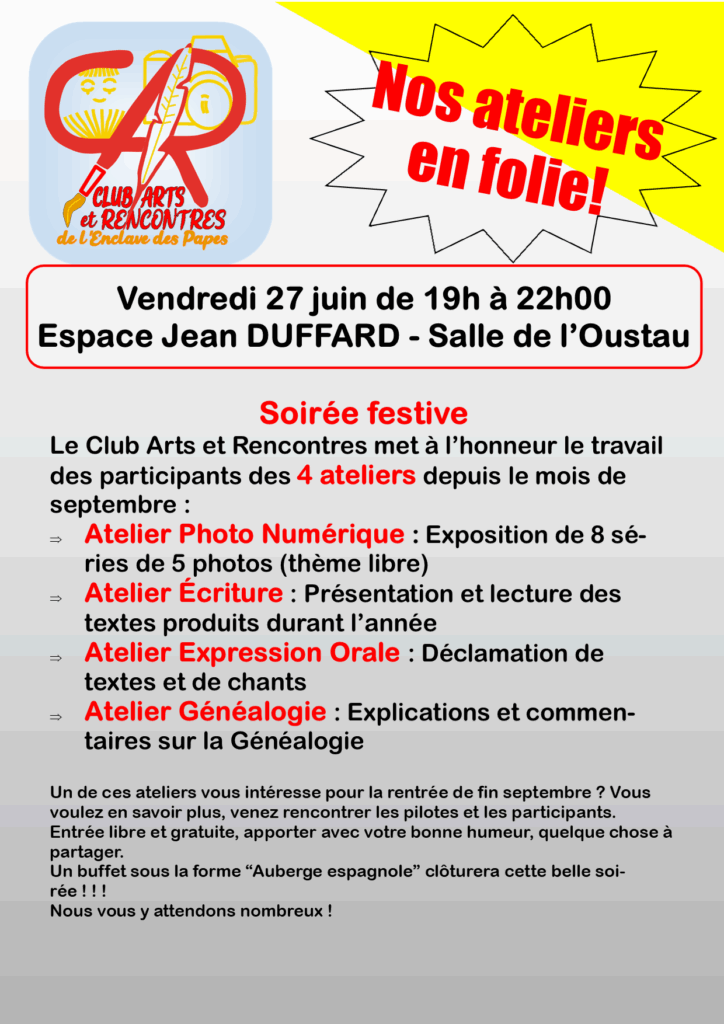 CAR
CLUB ARTS et RENCONTRES de l'Enclave des Papes

Nos ateliers en folie!

Vendredi 27 juin de 19h à 22h00
Espace Jean DUFFARD - Salle de l'Oustau

Soirée festive

Le Club Arts et Rencontres met à l'honneur le travail des participants des 4 ateliers depuis le mois de septembre :

⇒ Atelier Photo Numérique : Exposition de 8 séries de 5 photos (thème libre)
⇒ Atelier Écriture : Présentation et lecture des textes produits durant l'année
⇒ Atelier Expression Orale : Déclamation de textes et de chants
⇒ Atelier Généalogie : Explications et commentaires sur la Généalogie

Un de ces ateliers vous intéresse pour la rentrée de fin septembre ? Vous voulez en savoir plus, venez rencontrer les pilotes et les participants.
Entrée libre et gratuite, apporter avec votre bonne humeur, quelque chose à partager.
Un buffet sous la forme "Auberge espagnole" clôturera cette belle soirée ! ! !
Nous vous y attendons nombreux !